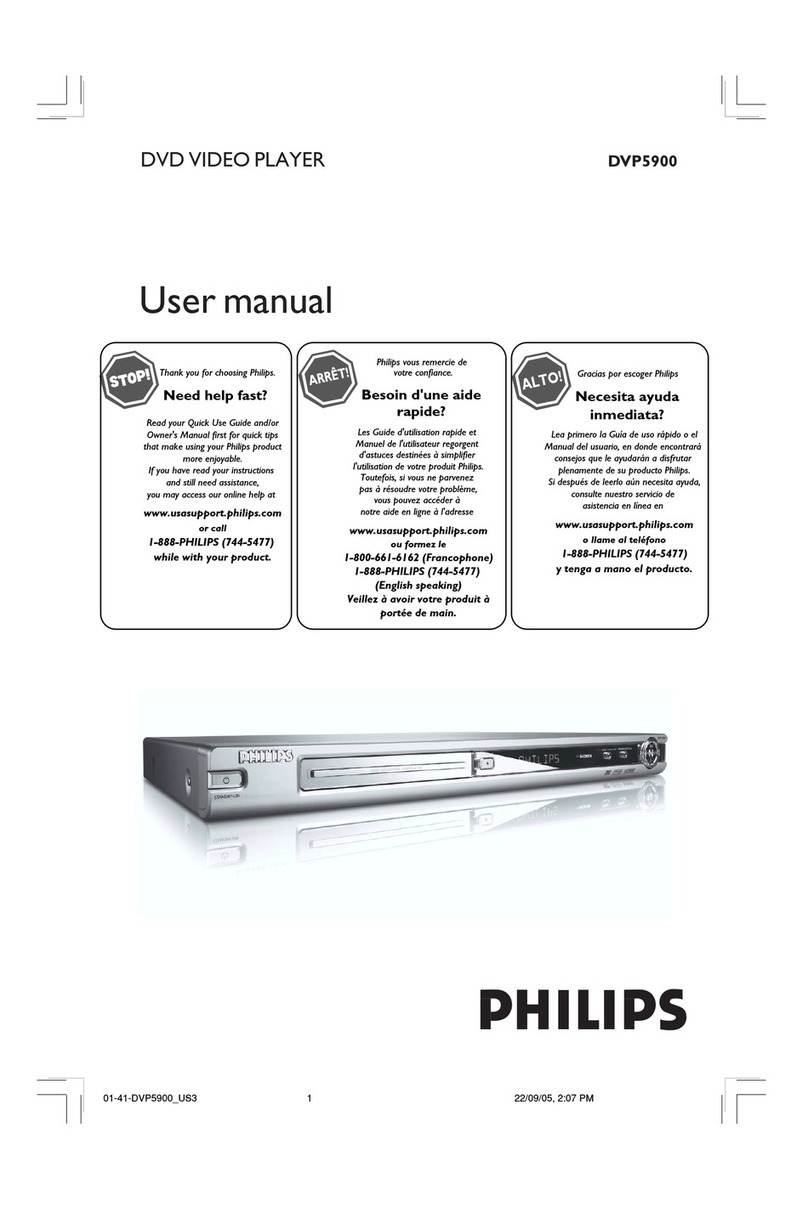 DVD VIDEO PLAYER

DVP5900

User manual

STOP!

Thank you for choosing Philips.

Need help fast?

Read your Quick Use Guide and/or Owner's Manual first for quick tips that make using your Philips product more enjoyable.
If you have read your instructions and still need assistance, you may access our online help at

www.usasupport.philips.com
or call
1-888-PHILIPS (744-5477)
while with your product.

ARRÊT!

Philips vous remercie de votre confiance.

Besoin d'une aide rapide?

Les Guide d'utilisation rapide et Manuel de l'utilisateur regorgent d'astuces destinées à simplifier l'utilisation de votre produit Philips. Toutefois, si vous ne parvenez pas à résoudre votre problème, vous pouvez accéder à notre aide en ligne à l'adresse

www.usasupport.philips.com
ou formez le
1-800-661-6162 (Francophone)
1-888-PHILIPS (744-5477)
(English speaking)
Veillez à avoir votre produit à portée de main.

ALTO!

Gracias por escoger Philips

Necesita ayuda inmediata?

Lea primero la Guía de uso rápido o el Manual del usuario, en donde encontrará consejos que le ayudarán a disfrutar plenamente de su producto Philips.
Si después de leerlo aún necesita ayuda, consulte nuestro servicio de asistencia en línea en

www.usasupport.philips.com
o llame al teléfono
1-888-PHILIPS (744-5477)
y tenga a mano el producto.

PHILIPS

STANDBY-ON

PHILIPS

PHILIPS

01-41-DVP5900_US3 1 22/09/05, 2:07 PM